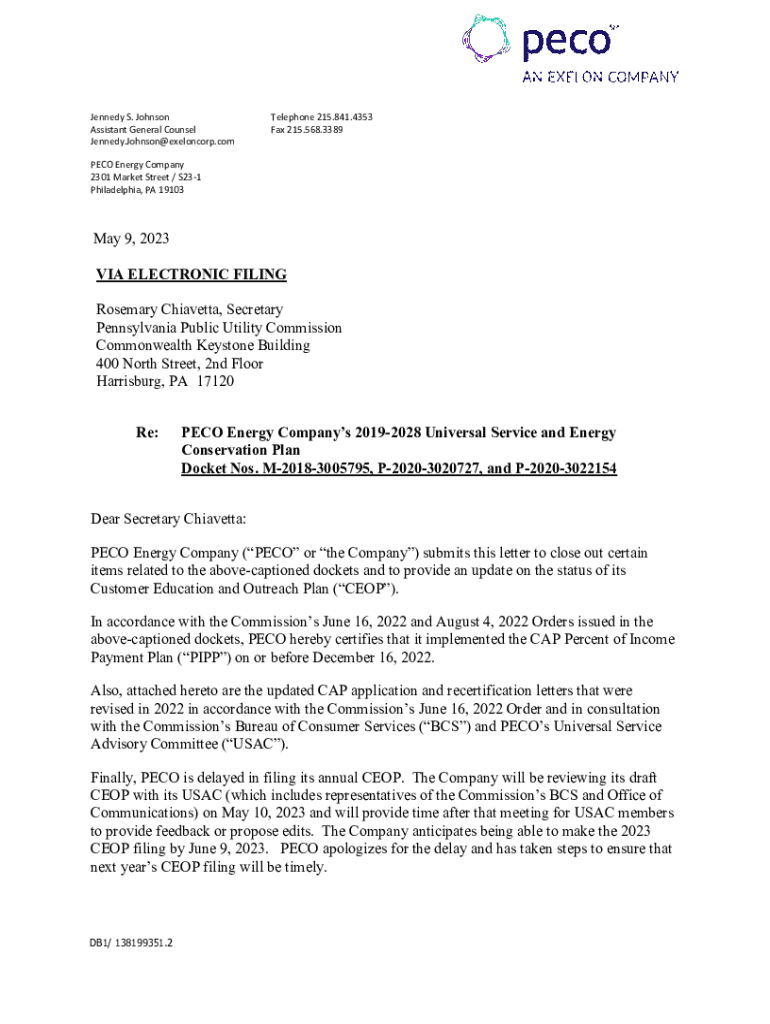 peco
AN EXELON COMPANY

Jennedy S. Johnson
Assistant General Counsel
Jennedy.Johnson@exeloncorp.com

Telephone 215.841.4353
Fax 215.568.3389

PECO Energy Company
2301 Market Street / S23-1
Philadelphia, PA 19103

May 9, 2023

VIA ELECTRONIC FILING

Rosemary Chiavetta, Secretary
Pennsylvania Public Utility Commission
Commonwealth Keystone Building
400 North Street, 2nd Floor
Harrisburg, PA 17120

Re: PECO Energy Company's 2019-2028 Universal Service and Energy Conservation Plan
Docket Nos. M-2018-3005795, P-2020-3020727, and P-2020-3022154

Dear Secretary Chiavetta:

PECO Energy Company ("PECO" or "the Company") submits this letter to close out certain items related to the above-captioned dockets and to provide an update on the status of its Customer Education and Outreach Plan ("CEOP").

In accordance with the Commission's June 16, 2022 and August 4, 2022 Orders issued in the above-captioned dockets, PECO hereby certifies that it implemented the CAP Percent of Income Payment Plan ("PIPP") on or before December 16, 2022.

Also, attached hereto are the updated CAP application and recertification letters that were revised in 2022 in accordance with the Commission's June 16, 2022 Order and in consultation with the Commission's Bureau of Consumer Services ("BCS") and PECO's Universal Service Advisory Committee ("USAC").

Finally, PECO is delayed in filing its annual CEOP. The Company will be reviewing its draft CEOP with its USAC (which includes representatives of the Commission's BCS and Office of Communications) on May 10, 2023 and will provide time after that meeting for USAC members to provide feedback or propose edits. The Company anticipates being able to make the 2023 CEOP filing by June 9, 2023. PECO apologizes for the delay and has taken steps to ensure that next year's CEOP filing will be timely.

DB1/ 138199351.2